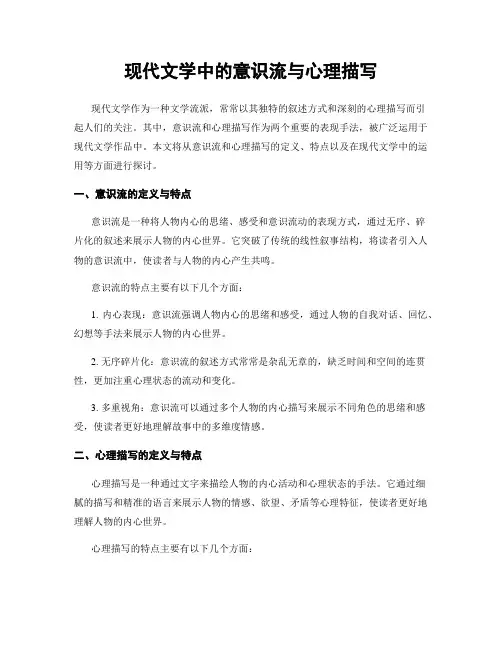 现代文学中的意识流与心理描写

现代文学作为一种文学流派，常常以其独特的叙述方式和深刻的心理描写而引起人们的关注。其中，意识流和心理描写作为两个重要的表现手法，被广泛运用于现代文学作品中。本文将从意识流和心理描写的定义、特点以及在现代文学中的运用等方面进行探讨。

一、意识流的定义与特点

意识流是一种将人物内心的思绪、感受和意识流动的表现方式，通过无序、碎片化的叙述来展示人物的内心世界。它突破了传统的线性叙事结构，将读者引入人物的意识流中，使读者与人物的内心产生共鸣。

意识流的特点主要有以下几个方面：

1. 内心表现：意识流强调人物内心的思绪和感受，通过人物的自我对话、回忆、幻想等手法来展示人物的内心世界。

2. 无序碎片化：意识流的叙述方式常常是杂乱无章的，缺乏时间和空间的连贯性，更加注重心理状态的流动和变化。

3. 多重视角：意识流可以通过多个人物的内心描写来展示不同角色的思绪和感受，使读者更好地理解故事中的多维度情感。

二、心理描写的定义与特点

心理描写是一种通过文字来描绘人物的内心活动和心理状态的手法。它通过细腻的描写和精准的语言来展示人物的情感、欲望、矛盾等心理特征，使读者更好地理解人物的内心世界。

心理描写的特点主要有以下几个方面：